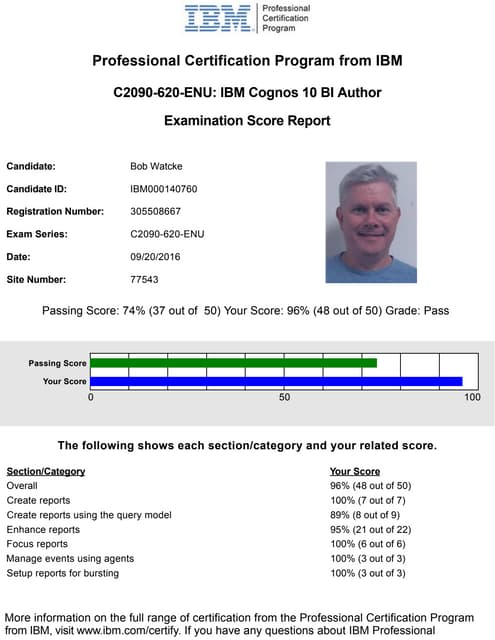 IBM Professional Certification Program

Professional Certification Program from IBM

C2090-620-ENU: IBM Cognos 10 BI Author

Examination Score Report

Candidate: Bob Watcke

Candidate ID: IBM000140760

Registration Number: 305508667

Exam Series: C2090-620-ENU

Date: 09/20/2016

Site Number: 77543

Passing Score: 74% (37 out of 50) Your Score: 96% (48 out of 50) Grade: Pass

Passing Score
Your Score
0
50
100

The following shows each section/category and your related score.

| Section/Category | Your Score |
|---|---|
| Overall | 96% (48 out of 50) |
| Create reports | 100% (7 out of 7) |
| Create reports using the query model | 89% (8 out of 9) |
| Enhance reports | 95% (21 out of 22) |
| Focus reports | 100% (6 out of 6) |
| Manage events using agents | 100% (3 out of 3) |
| Setup reports for bursting | 100% (3 out of 3) |

More information on the full range of certification from the Professional Certification Program from IBM, visit www.ibm.com/certify. If you have any questions about IBM Professional